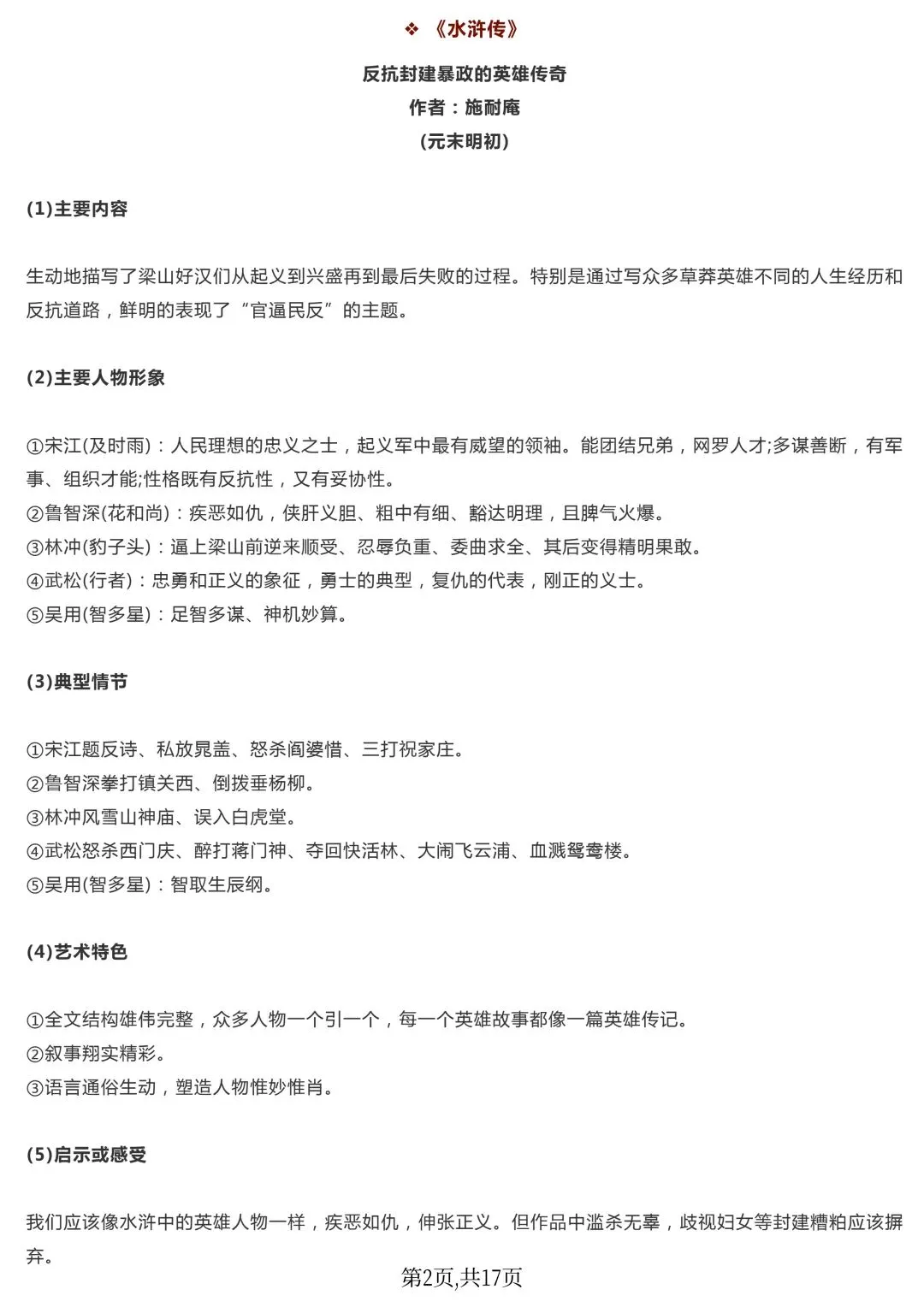 ❖ 《水浒传》

反抗封建暴政的英雄传奇
作者：施耐庵
(元末明初)

(1)主要内容

生动地描写了梁山好汉们从起义到兴盛再到最后失败的过程。特别是通过写众多草莽英雄不同的人生经历和反抗道路，鲜明的表现了“官逼民反”的主题。

(2)主要人物形象

①宋江(及时雨)：人民理想的忠义之士，起义军中最有威望的领袖。能团结兄弟，网罗人才;多谋善断，有军事、组织才能;性格既有反抗性，又有妥协性。
②鲁智深(花和尚)：疾恶如仇，侠肝义胆、粗中有细、豁达明理，且脾气火爆。
③林冲(豹子头)：逼上梁山前逆来顺受、忍辱负重、委曲求全、其后变得精明果敢。
④武松(行者)：忠勇和正义的象征，勇士的典型，复仇的代表，刚正的义士。
⑤吴用(智多星)：足智多谋、神机妙算。

(3)典型情节

①宋江题反诗、私放晁盖、怒杀阎婆惜、三打祝家庄。
②鲁智深拳打镇关西、倒拔垂杨柳。
③林冲风雪山神庙、误入白虎堂。
④武松怒杀西门庆、醉打蒋门神、夺回快活林、大闹飞云浦、血溅鸳鸯楼。
⑤吴用(智多星)：智取生辰纲。

(4)艺术特色

①全文结构雄伟完整，众多人物一个引一个，每一个英雄故事都像一篇英雄传记。
②叙事翔实精彩。
③语言通俗生动，塑造人物惟妙惟肖。

(5)启示或感受

我们应该像水浒中的英雄人物一样，疾恶如仇，伸张正义。但作品中滥杀无辜，歧视妇女等封建糟粕应该摒弃。

第2页,共17页